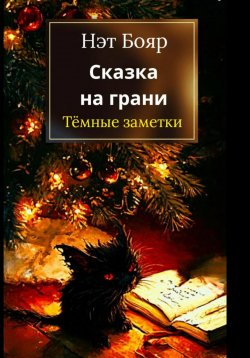 Нэт Бояр

Сказка на грани

Тёмные заметки